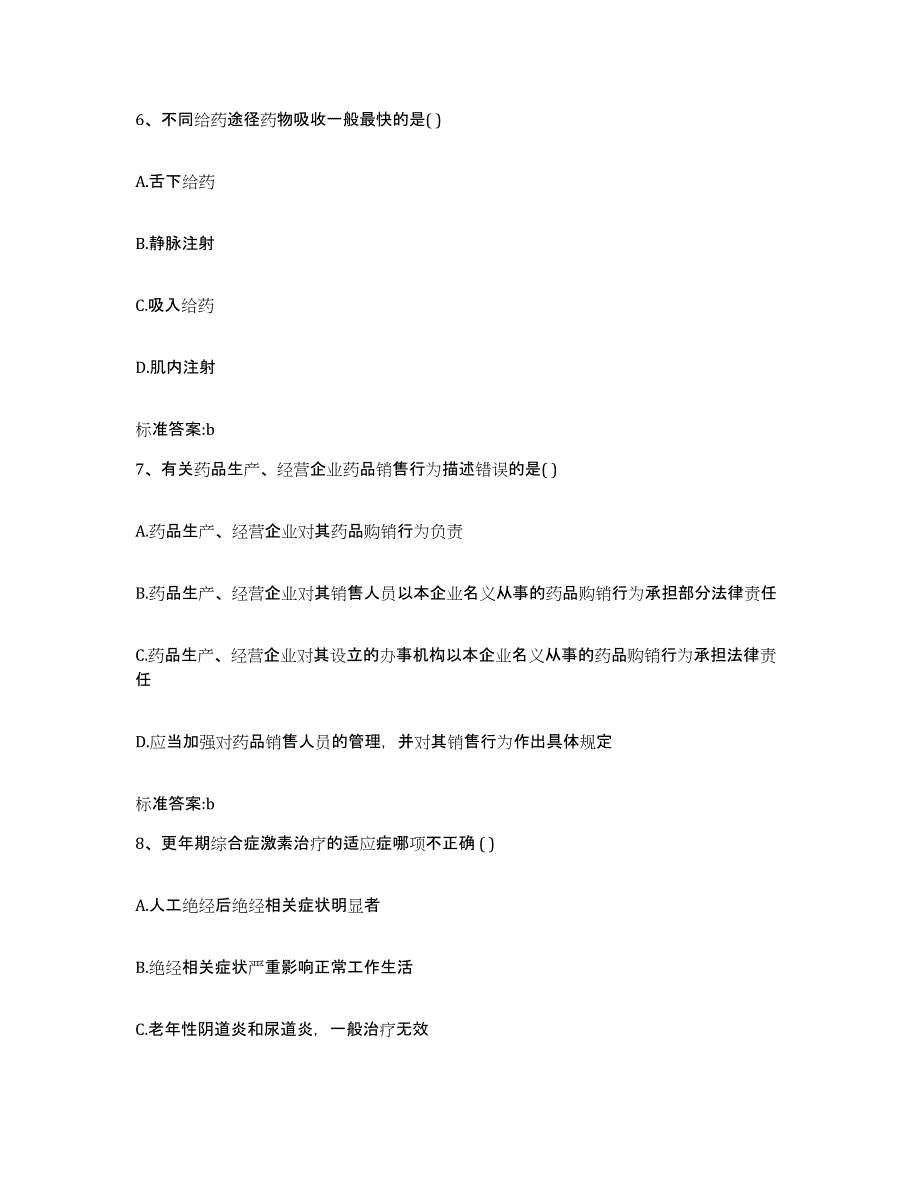 6、不同给药途径药物吸收一般最快的是( )

A.舌下给药

B.静脉注射

C.吸入给药

D.肌内注射

标准答案:b

7、有关药品生产、经营企业药品销售行为描述错误的是( )

A.药品生产、经营企业对其药品购销行为负责

B.药品生产、经营企业对其销售人员以本企业名义从事的药品购销行为承担部分法律责任

C.药品生产、经营企业对其设立的办事机构以本企业名义从事的药品购销行为承担法律责任

D.应当加强对药品销售人员的管理，并对其销售行为作出具体规定

标准答案:b

8、更年期综合症激素治疗的适应症哪项不正确 ( )

A.人工绝经后绝经相关症状明显者

B.绝经相关症状严重影响正常工作生活

C.老年性阴道炎和尿道炎，一般治疗无效